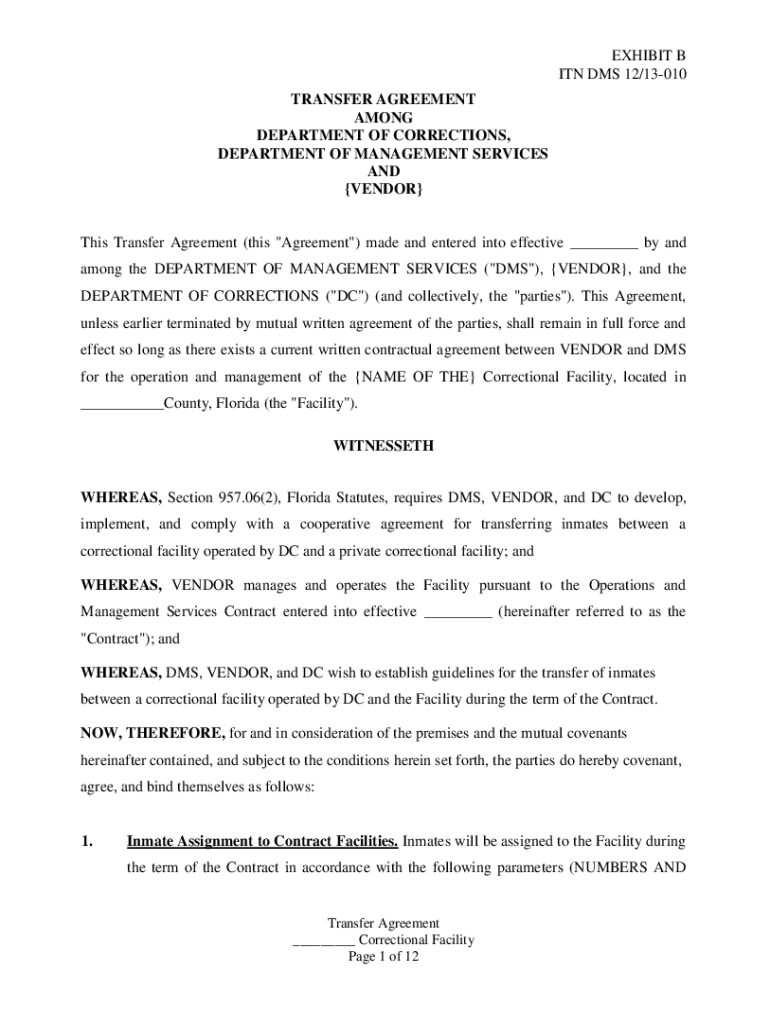 EXHIBIT B
ITN DMS 12/13-010

TRANSFER AGREEMENT
AMONG
DEPARTMENT OF CORRECTIONS,
DEPARTMENT OF MANAGEMENT SERVICES
AND
{VENDOR}

This Transfer Agreement (this "Agreement") made and entered into effective _________ by and among the DEPARTMENT OF MANAGEMENT SERVICES ("DMS"), {VENDOR}, and the DEPARTMENT OF CORRECTIONS ("DC") (and collectively, the "parties"). This Agreement, unless earlier terminated by mutual written agreement of the parties, shall remain in full force and effect so long as there exists a current written contractual agreement between VENDOR and DMS for the operation and management of the {NAME OF THE} Correctional Facility, located in ___________County, Florida (the "Facility").

WITNESSETH

WHEREAS, Section 957.06(2), Florida Statutes, requires DMS, VENDOR, and DC to develop, implement, and comply with a cooperative agreement for transferring inmates between a correctional facility operated by DC and a private correctional facility; and

WHEREAS, VENDOR manages and operates the Facility pursuant to the Operations and Management Services Contract entered into effective _________ (hereinafter referred to as the "Contract"); and

WHEREAS, DMS, VENDOR, and DC wish to establish guidelines for the transfer of inmates between a correctional facility operated by DC and the Facility during the term of the Contract.

NOW, THEREFORE, for and in consideration of the premises and the mutual covenants hereinafter contained, and subject to the conditions herein set forth, the parties do hereby covenant, agree, and bind themselves as follows:

1. Inmate Assignment to Contract Facilities. Inmates will be assigned to the Facility during the term of the Contract in accordance with the following parameters (NUMBERS AND

Transfer Agreement
_________ Correctional Facility
Page 1 of 12